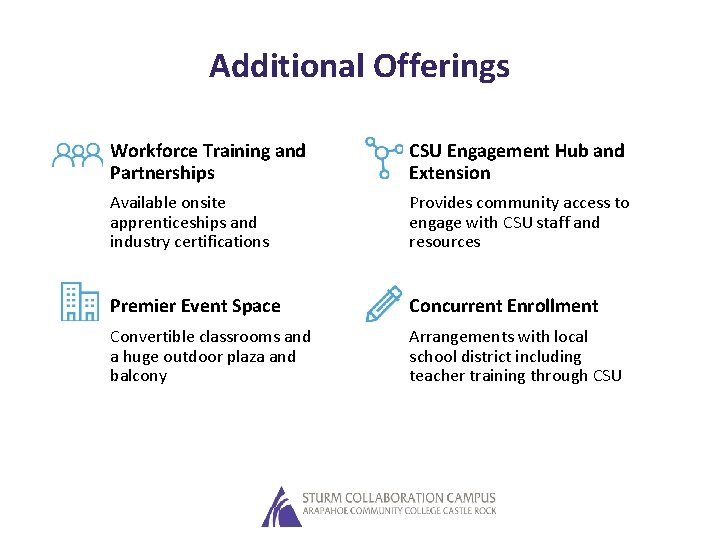 Additional Offerings

Workforce Training and Partnerships

Available onsite apprenticeships and industry certifications

Premier Event Space

Convertible classrooms and a huge outdoor plaza and balcony

CSU Engagement Hub and Extension

Provides community access to engage with CSU staff and resources

Concurrent Enrollment

Arrangements with local school district including teacher training through CSU

STURM COLLABORATION CAMPUS
ARAPAHOE COMMUNITY COLLEGE CASTLE ROCK